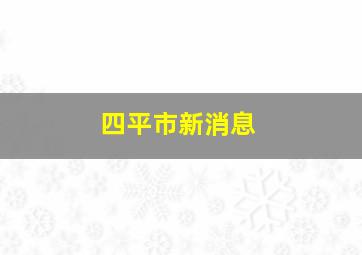 四平市新消息